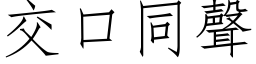 交口同聲